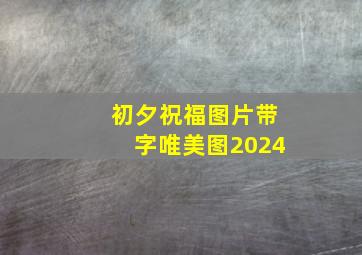 初夕祝福图片带字唯美图2024